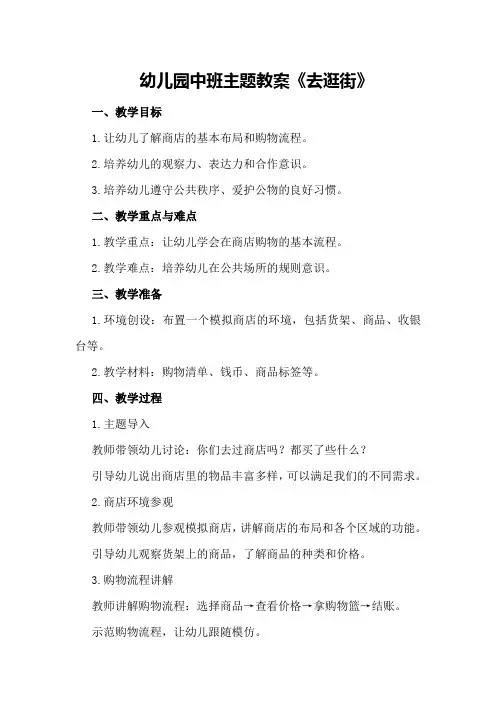 幼儿园中班主题教案《去逛街》

一、教学目标

1. 让幼儿了解商店的基本布局和购物流程。

2. 培养幼儿的观察力、表达力和合作意识。

3. 培养幼儿遵守公共秩序、爱护公物的良好习惯。

二、教学重点与难点

1. 教学重点：让幼儿学会在商店购物的基本流程。

2. 教学难点：培养幼儿在公共场所的规则意识。

三、教学准备

1. 环境创设：布置一个模拟商店的环境，包括货架、商品、收银台等。

2. 教学材料：购物清单、钱币、商品标签等。

四、教学过程

1. 主题导入

教师带领幼儿讨论：你们去过商店吗？都买了些什么？

引导幼儿说出商店里的物品丰富多样，可以满足我们的不同需求。

2. 商店环境参观

教师带领幼儿参观模拟商店，讲解商店的布局和各个区域的功能。

引导幼儿观察货架上的商品，了解商品的种类和价格。

3. 购物流程讲解

教师讲解购物流程：选择商品→查看价格→拿购物篮→结账。

示范购物流程，让幼儿跟随模仿。